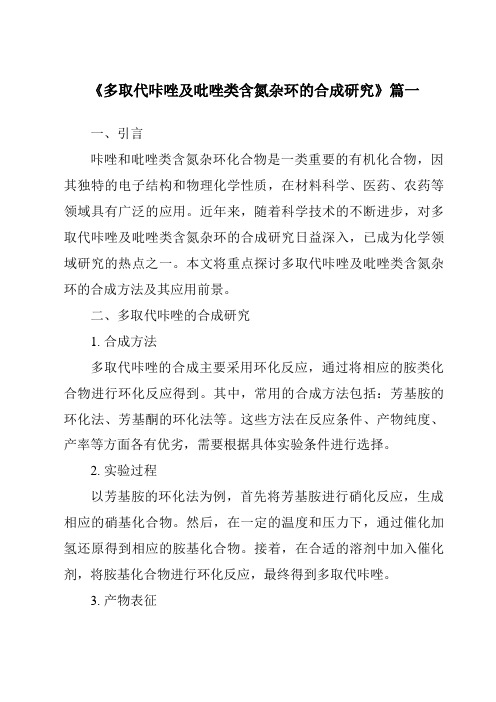 《多取代咔唑及吡唑类含氮杂环的合成研究》篇一

一、引言

咔唑和吡唑类含氮杂环化合物是一类重要的有机化合物，因其独特的电子结构和物理化学性质，在材料科学、医药、农药等领域具有广泛的应用。近年来，随着科学技术的不断进步，对多取代咔唑及吡唑类含氮杂环的合成研究日益深入，已成为化学领域研究的热点之一。本文将重点探讨多取代咔唑及吡唑类含氮杂环的合成方法及其应用前景。

二、多取代咔唑的合成研究

1. 合成方法

多取代咔唑的合成主要采用环化反应，通过将相应的胺类化合物进行环化反应得到。其中，常用的合成方法包括：芳基胺的环化法、芳基酮的环化法等。这些方法在反应条件、产物纯度、产率等方面各有优劣，需要根据具体实验条件进行选择。

2. 实验过程

以芳基胺的环化法为例，首先将芳基胺进行硝化反应，生成相应的硝基化合物。然后，在一定的温度和压力下，通过催化加氢还原得到相应的胺基化合物。接着，在合适的溶剂中加入催化剂，将胺基化合物进行环化反应，最终得到多取代咔唑。

3. 产物表征